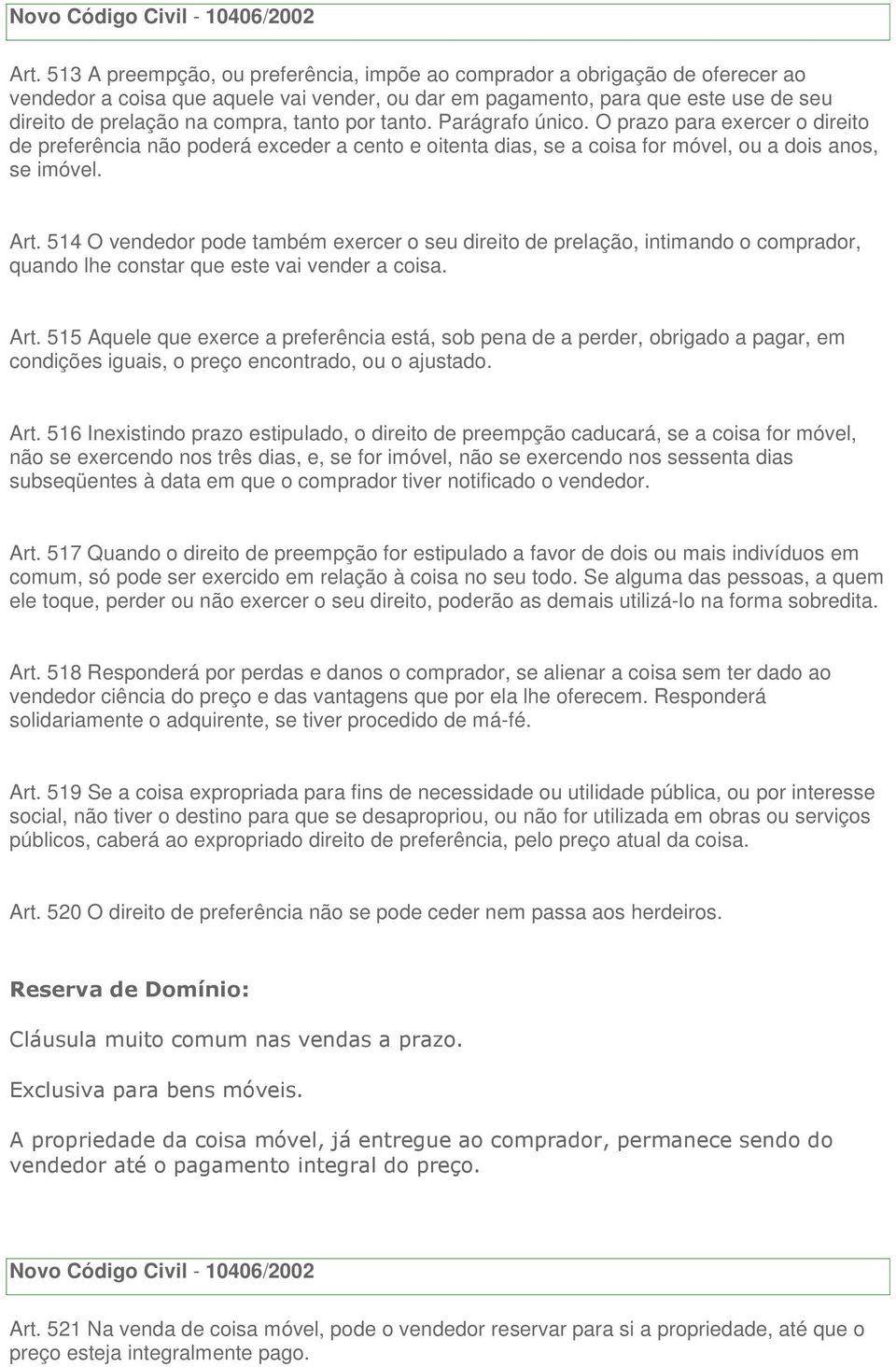 Novo Código Civil - 10406/2002

Art. 513 A preempção, ou preferência, impõe ao comprador a obrigação de oferecer ao vendedor a coisa que aquele vai vender, ou dar em pagamento, para que este use de seu direito de prelação na compra, tanto por tanto. Parágrafo único. O prazo para exercer o direito de preferência não poderá exceder a cento e oitenta dias, se a coisa for móvel, ou a dois anos, se imóvel.

Art. 514 O vendedor pode também exercer o seu direito de prelação, intimando o comprador, quando lhe constar que este vai vender a coisa.

Art. 515 Aquele que exerce a preferência está, sob pena de a perder, obrigado a pagar, em condições iguais, o preço encontrado, ou o ajustado.

Art. 516 Inexistindo prazo estipulado, o direito de preempção caducará, se a coisa for móvel, não se exercendo nos três dias, e, se for imóvel, não se exercendo nos sessenta dias subseqüentes à data em que o comprador tiver notificado o vendedor.

Art. 517 Quando o direito de preempção for estipulado a favor de dois ou mais indivíduos em comum, só pode ser exercido em relação à coisa no seu todo. Se alguma das pessoas, a quem ele toque, perder ou não exercer o seu direito, poderão as demais utilizá-lo na forma sobredita.

Art. 518 Responderá por perdas e danos o comprador, se alienar a coisa sem ter dado ao vendedor ciência do preço e das vantagens que por ela lhe oferecem. Responderá solidariamente o adquirente, se tiver procedido de má-fé.

Art. 519 Se a coisa expropriada para fins de necessidade ou utilidade pública, ou por interesse social, não tiver o destino para que se desapropriou, ou não for utilizada em obras ou serviços públicos, caberá ao expropriado direito de preferência, pelo preço atual da coisa.

Art. 520 O direito de preferência não se pode ceder nem passa aos herdeiros.

Reserva de Domínio:

Cláusula muito comum nas vendas a prazo.

Exclusiva para bens móveis.

A propriedade da coisa móvel, já entregue ao comprador, permanece sendo do vendedor até o pagamento integral do preço.

Novo Código Civil - 10406/2002

Art. 521 Na venda de coisa móvel, pode o vendedor reservar para si a propriedade, até que o preço esteja integralmente pago.